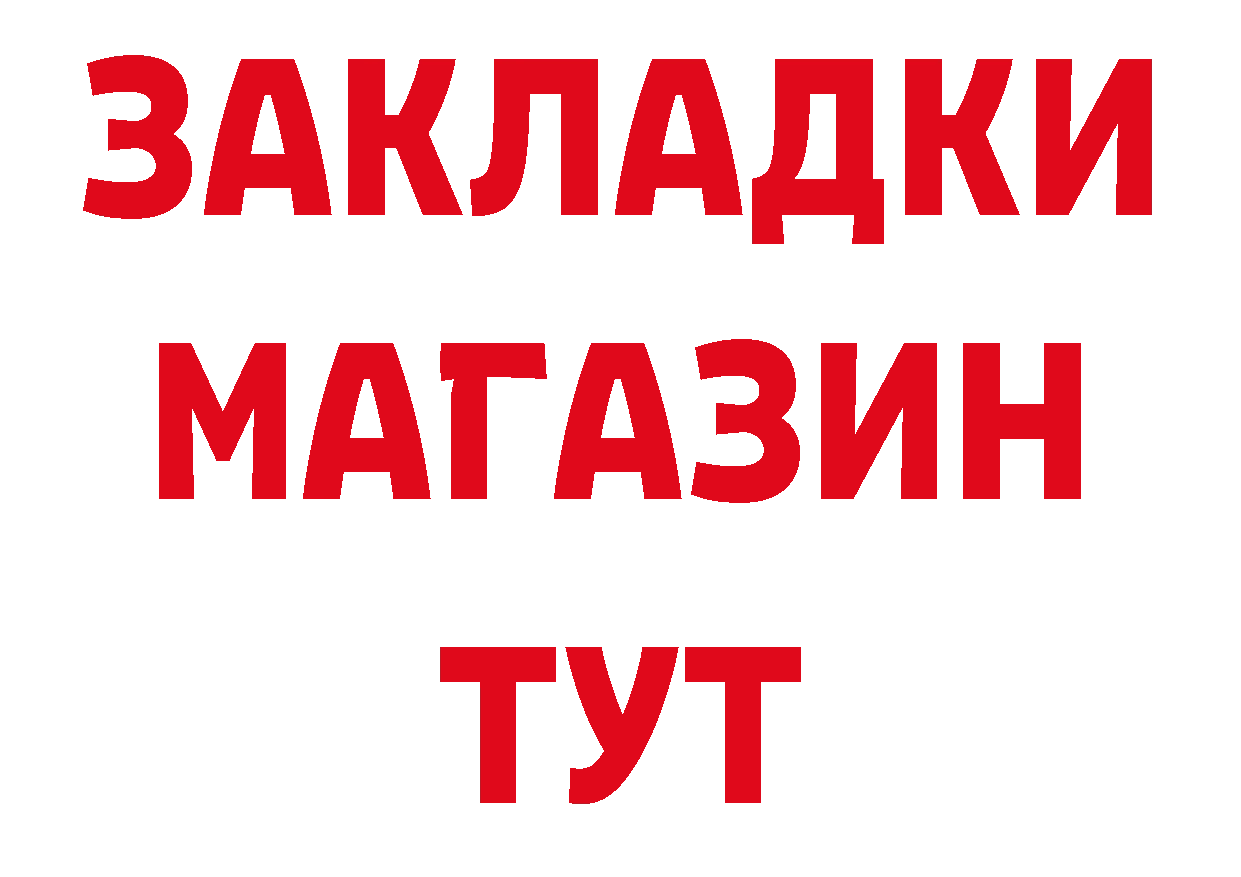 ЗАКЛАДКИ
МАГАЗИН
ТУТ